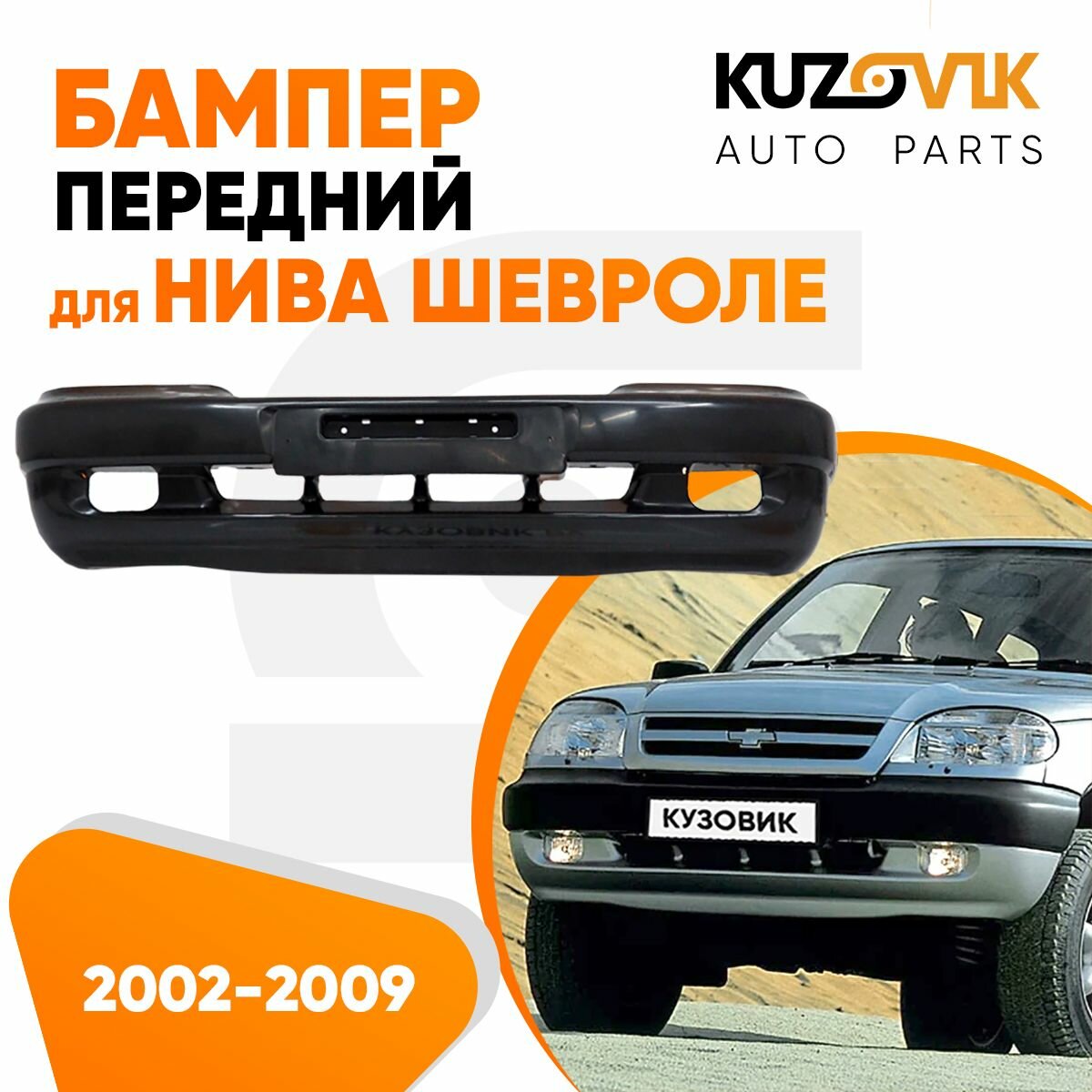 БАМПЕР
ПЕРЕДНИЙ
для НИВА ШЕВРОЛЕ

KUZOVIK
AUTO PARTS

KUZOVIK

КУЗОВИК

2002-2009